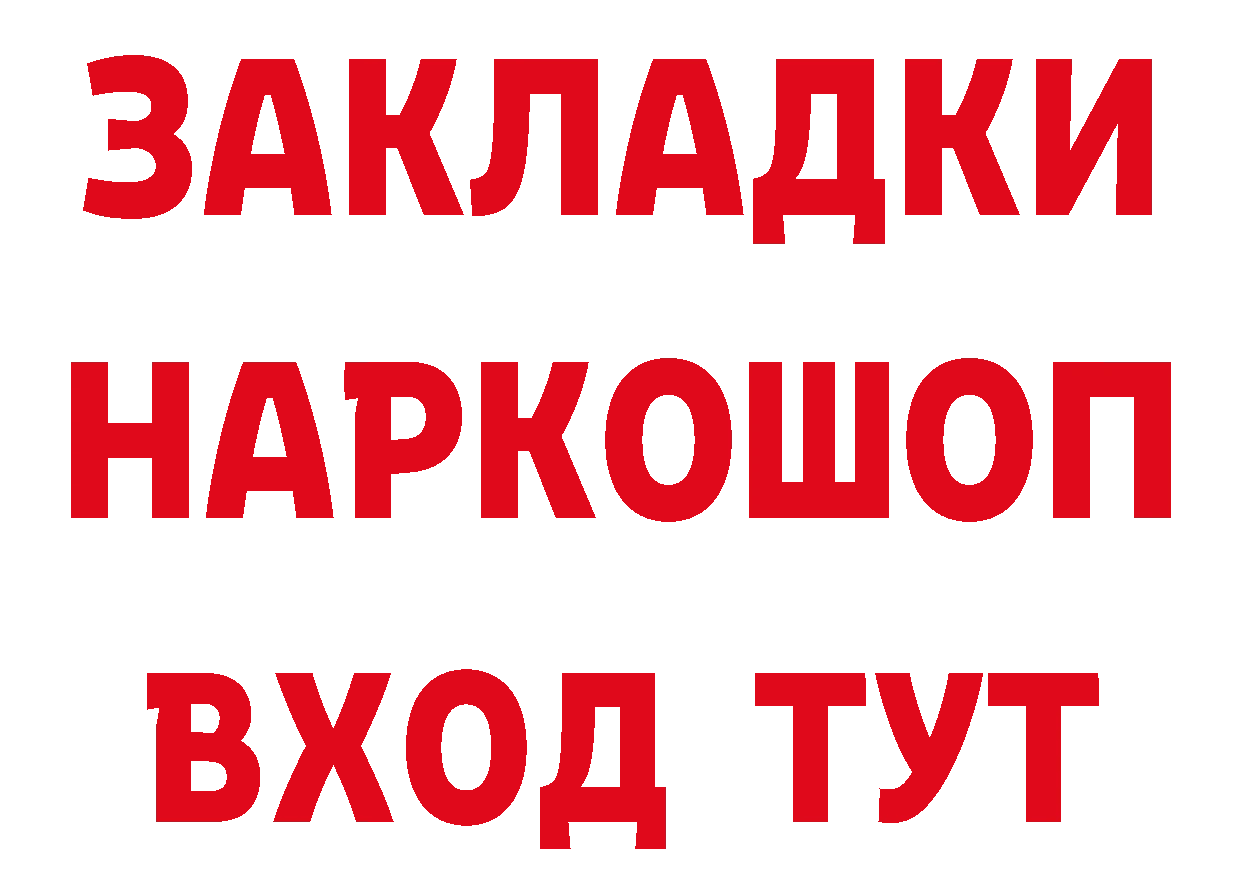 ЗАКЛАДКИ НАРКОШОП ВХОД ТУТ